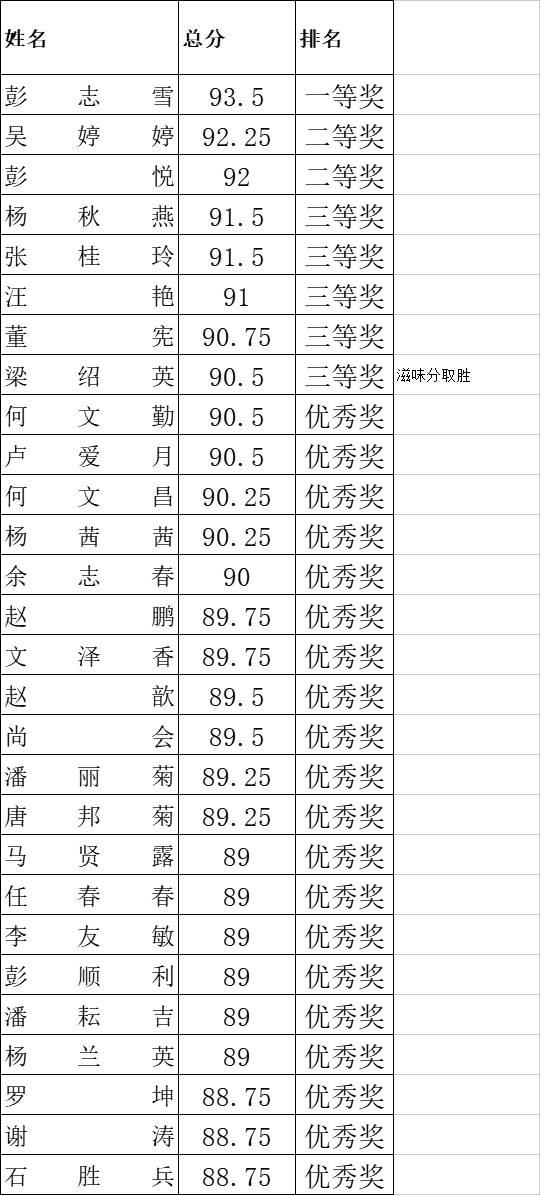 | 姓名 | 总分 | 排名 | |
|---|---|---|---|
| 彭志雪 | 93.5 | 一等奖 | |
| 吴婷婷 | 92.25 | 二等奖 | |
| 彭悦 | 92 | 二等奖 | |
| 杨秋燕 | 91.5 | 三等奖 | |
| 张桂玲 | 91.5 | 三等奖 | |
| 汪艳 | 91 | 三等奖 | |
| 董宪 | 90.75 | 三等奖 | |
| 梁绍英 | 90.5 | 三等奖 | 滋味分取胜 |
| 何文勤 | 90.5 | 优秀奖 | |
| 卢爱月 | 90.5 | 优秀奖 | |
| 何文昌 | 90.25 | 优秀奖 | |
| 杨茜茜 | 90.25 | 优秀奖 | |
| 余志春 | 90 | 优秀奖 | |
| 赵鹏 | 89.75 | 优秀奖 | |
| 文泽香 | 89.75 | 优秀奖 | |
| 赵歆 | 89.5 | 优秀奖 | |
| 尚会 | 89.5 | 优秀奖 | |
| 潘丽菊 | 89.25 | 优秀奖 | |
| 唐邦菊 | 89.25 | 优秀奖 | |
| 马贤露 | 89 | 优秀奖 | |
| 任春春 | 89 | 优秀奖 | |
| 李友敏 | 89 | 优秀奖 | |
| 彭顺利 | 89 | 优秀奖 | |
| 潘耘吉 | 89 | 优秀奖 | |
| 杨兰英 | 89 | 优秀奖 | |
| 罗坤 | 88.75 | 优秀奖 | |
| 谢涛 | 88.75 | 优秀奖 | |
| 石胜兵 | 88.75 | 优秀奖 | |